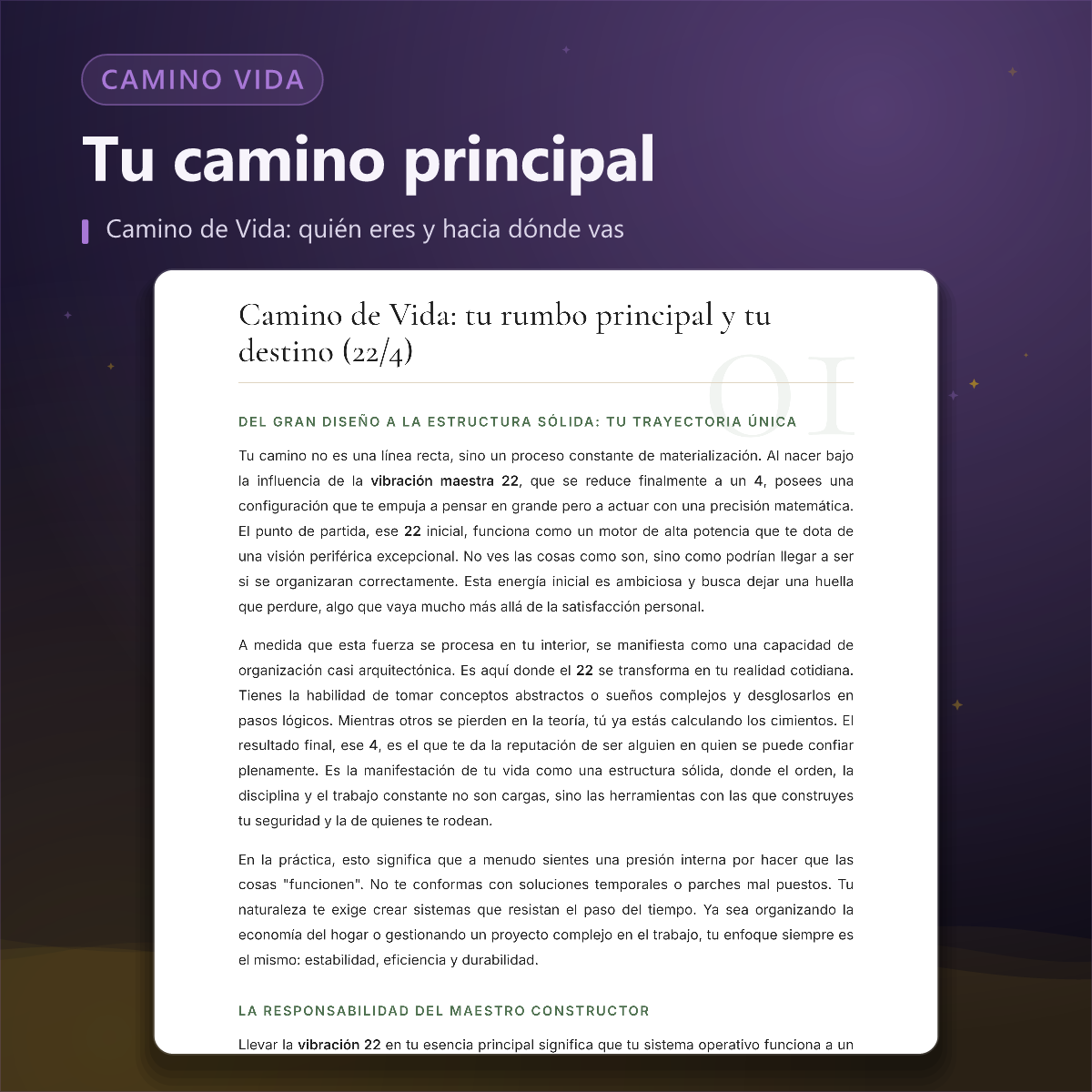 CAMINO VIDA

Tu camino principal

Camino de Vida: quién eres y hacia dónde vas

Camino de Vida: tu rumbo principal y tu destino (22/4)

01

DEL GRAN DISEÑO A LA ESTRUCTURA SÓLIDA: TU TRAYECTORIA ÚNICA

Tu camino no es una línea recta, sino un proceso constante de materialización. Al nacer bajo la influencia de la vibración maestra 22, que se reduce finalmente a un 4, posees una configuración que te empuja a pensar en grande pero a actuar con una precisión matemática. El punto de partida, ese 22 inicial, funciona como un motor de alta potencia que te dota de una visión periférica excepcional. No ves las cosas como son, sino como podrían llegar a ser si se organizaran correctamente. Esta energía inicial es ambiciosa y busca dejar una huella que perdure, algo que vaya mucho más allá de la satisfacción personal.

A medida que esta fuerza se procesa en tu interior, se manifiesta como una capacidad de organización casi arquitectónica. Es aquí donde el 22 se transforma en tu realidad cotidiana. Tienes la habilidad de tomar conceptos abstractos o sueños complejos y desglosarlos en pasos lógicos. Mientras otros se pierden en la teoría, tú ya estás calculando los cimientos. El resultado final, ese 4, es el que te da la reputación de ser alguien en quien se puede confiar plenamente. Es la manifestación de tu vida como una estructura sólida, donde el orden, la disciplina y el trabajo constante no son cargas, sino las herramientas con las que construyes tu seguridad y la de quienes te rodean.

En la práctica, esto significa que a menudo sientes una presión interna por hacer que las cosas "funcionen". No te conformas con soluciones temporales o parches mal puestos. Tu naturaleza te exige crear sistemas que resistan el paso del tiempo. Ya sea organizando la economía del hogar o gestionando un proyecto complejo en el trabajo, tu enfoque siempre es el mismo: estabilidad, eficiencia y durabilidad.

LA RESPONSABILIDAD DEL MAESTRO CONSTRUCTOR

Llevar la vibración 22 en tu esencia principal significa que tu sistema operativo funciona a un